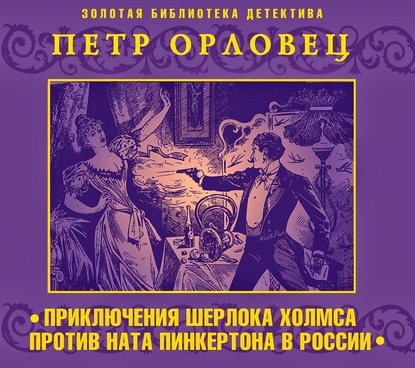 ЗОЛОТАЯ БИБЛИОТЕКА ДЕТЕКТИВА

ПЕТР ОРЛОВЕЦ

• ПРИКЛЮЧЕНИЯ ШЕРЛОКА ХОЛМСА ПРОТИВ НАТА ПИНКЕРТОНА В РОССИИ •